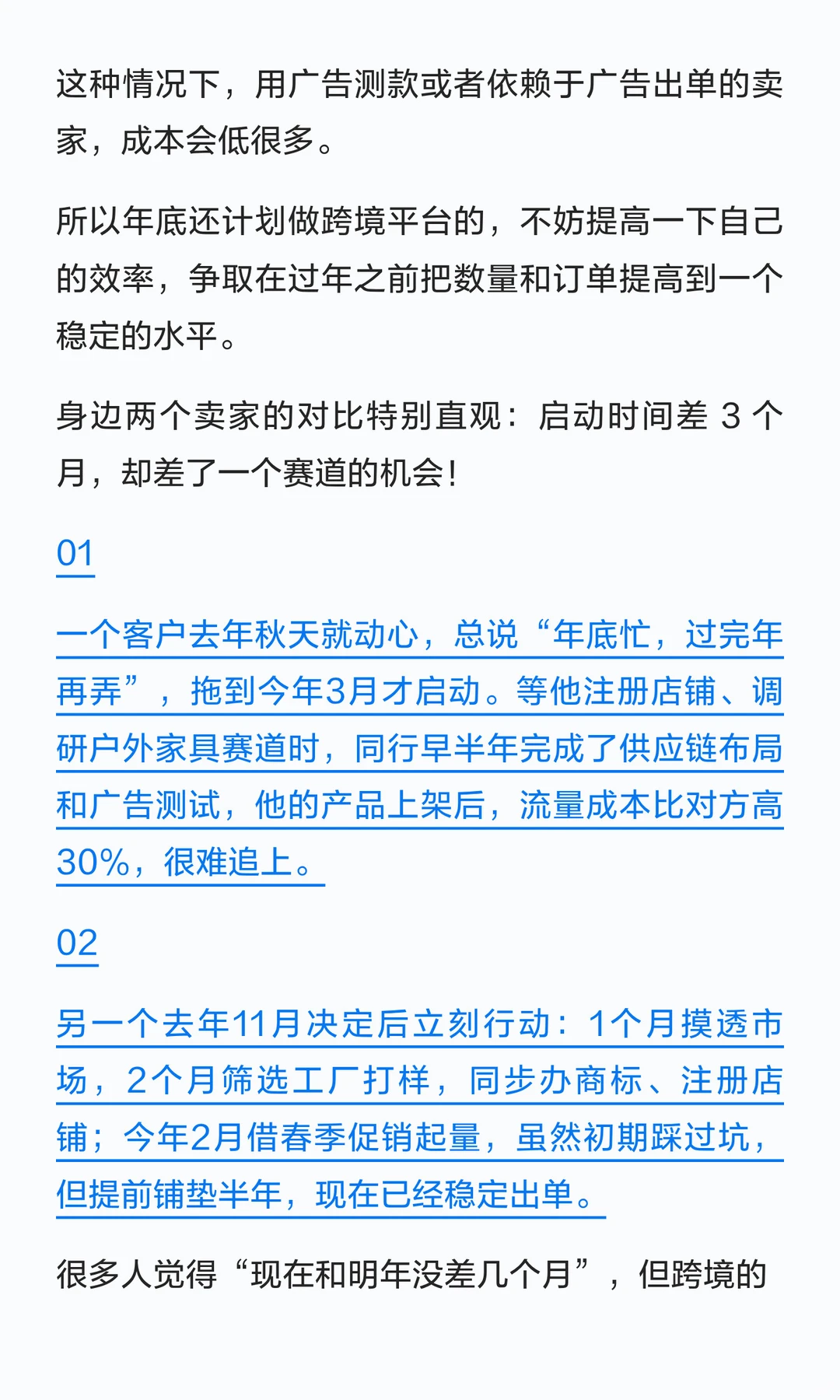 这种情况下，用广告测款或者依赖于广告出单的卖家，成本会低很多。

所以年底还计划做跨境平台的，不妨提高一下自己的效率，争取在过年之前把数量和订单提高到一个稳定的水平。

身边两个卖家的对比特别直观：启动时间差 3 个月，却差了一个赛道的机会！

01

一个客户去年秋天就动心，总说“年底忙，过完年再弄”，拖到今年3月才启动。等他注册店铺、调研户外家具赛道时，同行早半年完成了供应链布局和广告测试，他的产品上架后，流量成本比对方高30%，很难追上。

02

另一个去年11月决定后立刻行动：1个月摸透市场，2个月筛选工厂打样，同步办商标、注册店铺；今年2月借春季促销起量，虽然初期踩过坑，但提前铺垫半年，现在已经稳定出单。

很多人觉得“现在和明年没差几个月”，但跨境的